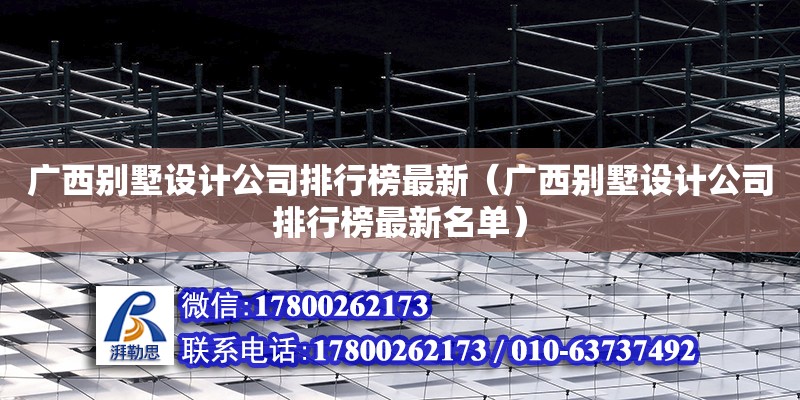 广西别墅设计公司排行榜最新（广西别墅设计公司排行榜最新名单）

湃勒思

微信:17800262173

联系电话:17800262173 / 010-63737492